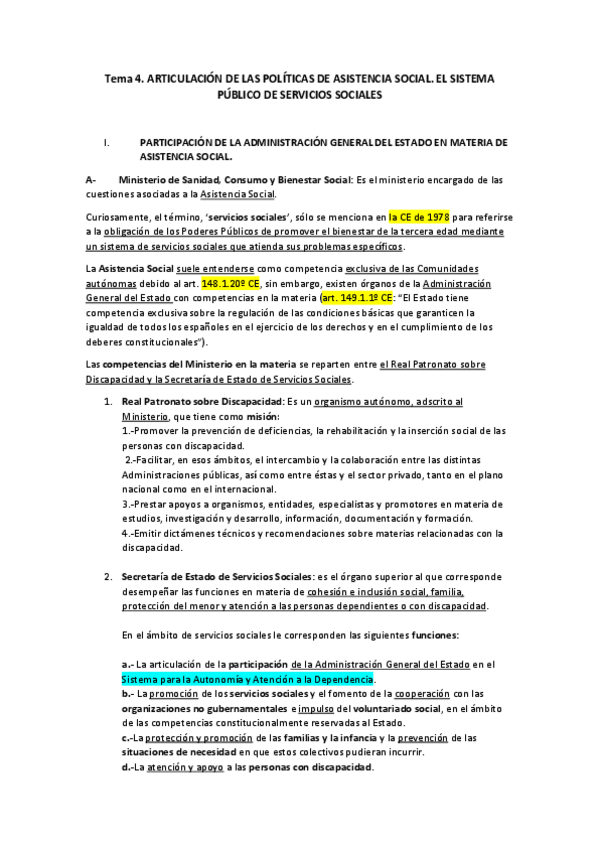 Tema 4. ARTICULACIÓN DE LAS POLÍTICAS DE ASISTENCIA SOCIAL. EL SISTEMA PÚBLICO DE SERVICIOS SOCIALES

I. PARTICIPACIÓN DE LA ADMINISTRACIÓN GENERAL DEL ESTADO EN MATERIA DE ASISTENCIA SOCIAL.

A- Ministerio de Sanidad, Consumo y Bienestar Social: Es el ministerio encargado de las cuestiones asociadas a la Asistencia Social.

Curiosamente, el término, 'servicios sociales', sólo se menciona en la CE de 1978 para referirse a la obligación de los Poderes Públicos de promover el bienestar de la tercera edad mediante un sistema de servicios sociales que atienda sus problemas específicos.

La Asistencia Social suele entenderse como competencia exclusiva de las Comunidades autónomas debido al art. 148.1.20º CE, sin embargo, existen órganos de la Administración General del Estado con competencias en la materia (art. 149.1.1º CE: "El Estado tiene competencia exclusiva sobre la regulación de las condiciones básicas que garanticen la igualdad de todos los españoles en el ejercicio de los derechos y en el cumplimiento de los deberes constitucionales").

Las competencias del Ministerio en la materia se reparten entre el Real Patronato sobre Discapacidad y la Secretaría de Estado de Servicios Sociales.

1. Real Patronato sobre Discapacidad: Es un organismo autónomo, adscrito al Ministerio, que tiene como misión:
1.-Promover la prevención de deficiencias, la rehabilitación y la inserción social de las personas con discapacidad.
2.-Facilitar, en esos ámbitos, el intercambio y la colaboración entre las distintas Administraciones públicas, así como entre éstas y el sector privado, tanto en el plano nacional como en el internacional.
3.-Prestar apoyos a organismos, entidades, especialistas y promotores en materia de estudios, investigación y desarrollo, información, documentación y formación.
4.-Emitir dictámenes técnicos y recomendaciones sobre materias relacionadas con la discapacidad.

2. Secretaría de Estado de Servicios Sociales: es el órgano superior al que corresponde desempeñar las funciones en materia de cohesión e inclusión social, familia, protección del menor y atención a las personas dependientes o con discapacidad.

En el ámbito de servicios sociales le corresponden las siguientes funciones:

a.- La articulación de la participación de la Administración General del Estado en el Sistema para la Autonomía y Atención a la Dependencia.
b.- La promoción de los servicios sociales y el fomento de la cooperación con las organizaciones no gubernamentales e impulso del voluntariado social, en el ámbito de las competencias constitucionalmente reservadas al Estado.
c.-La protección y promoción de las familias y la infancia y la prevención de las situaciones de necesidad en que estos colectivos pudieran incurrir.
d.-La atención y apoyo a las personas con discapacidad.